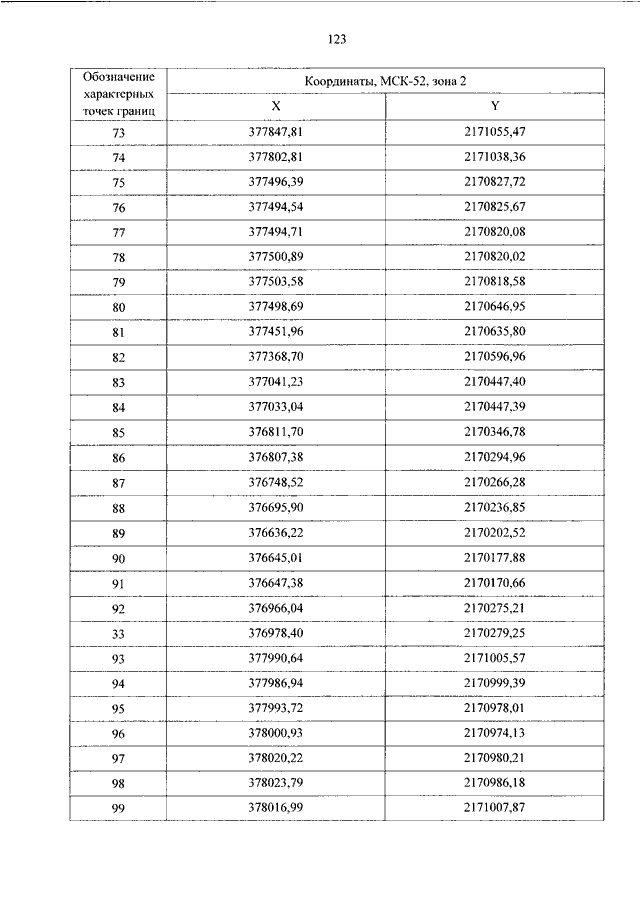 123

| Обозначение характерных точек границ | Координаты, МСК-52, зона 2 | |
|---|---|---|
| | X | Y |
| 73 | 377847,81 | 2171055,47 |
| 74 | 377802,81 | 2171038,36 |
| 75 | 377496,39 | 2170827,72 |
| 76 | 377494,54 | 2170825,67 |
| 77 | 377494,71 | 2170820,08 |
| 78 | 377500,89 | 2170820,02 |
| 79 | 377503,58 | 2170818,58 |
| 80 | 377498,69 | 2170646,95 |
| 81 | 377451,96 | 2170635,80 |
| 82 | 377368,70 | 2170596,96 |
| 83 | 377041,23 | 2170447,40 |
| 84 | 377033,04 | 2170447,39 |
| 85 | 376811,70 | 2170346,78 |
| 86 | 376807,38 | 2170294,96 |
| 87 | 376748,52 | 2170266,28 |
| 88 | 376695,90 | 2170236,85 |
| 89 | 376636,22 | 2170202,52 |
| 90 | 376645,01 | 2170177,88 |
| 91 | 376647,38 | 2170170,66 |
| 92 | 376966,04 | 2170275,21 |
| 33 | 376978,40 | 2170279,25 |
| 93 | 377990,64 | 2171005,57 |
| 94 | 377986,94 | 2170999,39 |
| 95 | 377993,72 | 2170978,01 |
| 96 | 378000,93 | 2170974,13 |
| 97 | 378020,22 | 2170980,21 |
| 98 | 378023,79 | 2170986,18 |
| 99 | 378016,99 | 2171007,87 |